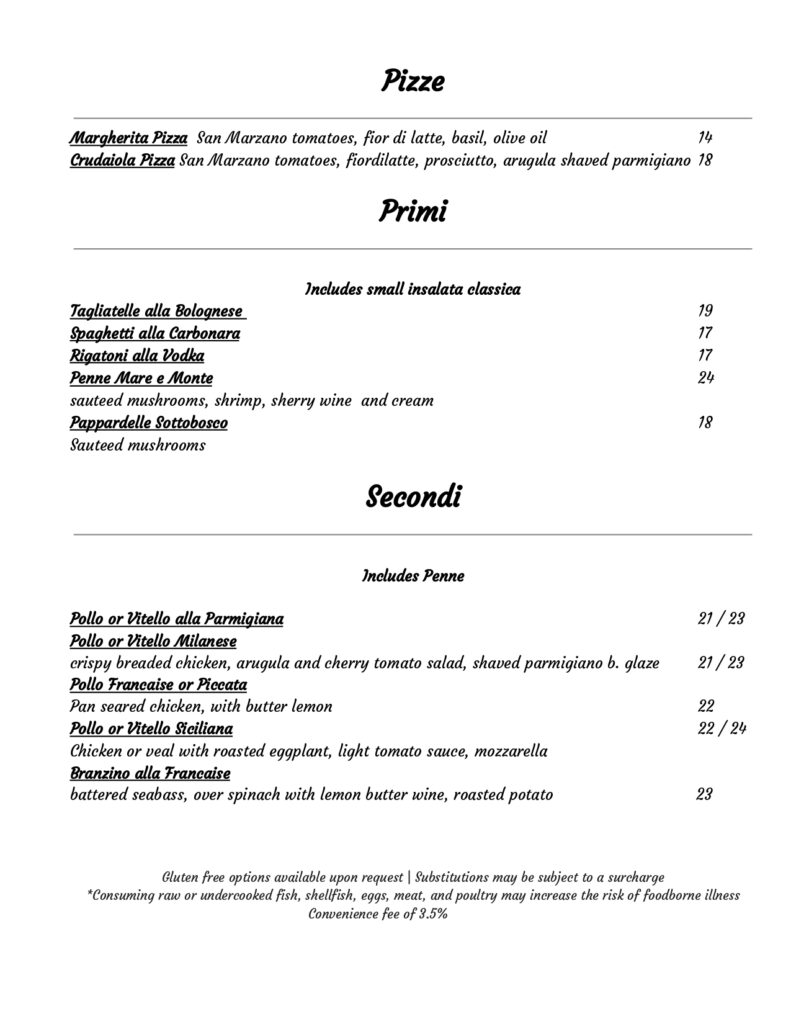 Pizze

Margherita Pizza San Marzano tomatoes, fior di latte, basil, olive oil 14
Crudaiola Pizza San Marzano tomatoes, fiordilatte, prosciutto, arugula shaved parmigiano 18

Primi

Includes small insalata classica

Tagliatelle alla Bolognese 19
Spaghetti alla Carbonara 17
Rigatoni alla Vodka 17
Penne Mare e Monte 24
sauteed mushrooms, shrimp, sherry wine and cream
Pappardelle Sottobosco 18
Sauteed mushrooms

Secondi

Includes Penne

Pollo or Vitello alla Parmigiana 21 / 23
Pollo or Vitello Milanese
crispy breaded chicken, arugula and cherry tomato salad, shaved parmigiano b. glaze 21 / 23
Pollo Francaise or Piccata
Pan seared chicken, with butter lemon 22
Pollo or Vitello Siciliana 22 / 24
Chicken or veal with roasted eggplant, light tomato sauce, mozzarella
Branzino alla Francaise
battered seabass, over spinach with lemon butter wine, roasted potato 23

Gluten free options available upon request | Substitutions may be subject to a surcharge
*Consuming raw or undercooked fish, shellfish, eggs, meat, and poultry may increase the risk of foodborne illness
Convenience fee of 3.5%